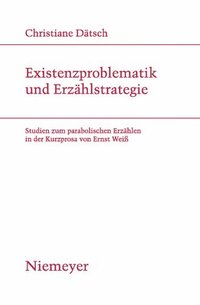 Christiane Dätsch

Existenzproblematik und Erzählstrategie

Studien zum parabolischen Erzählen in der Kurzprosa von Ernst Weiß

Niemeyer